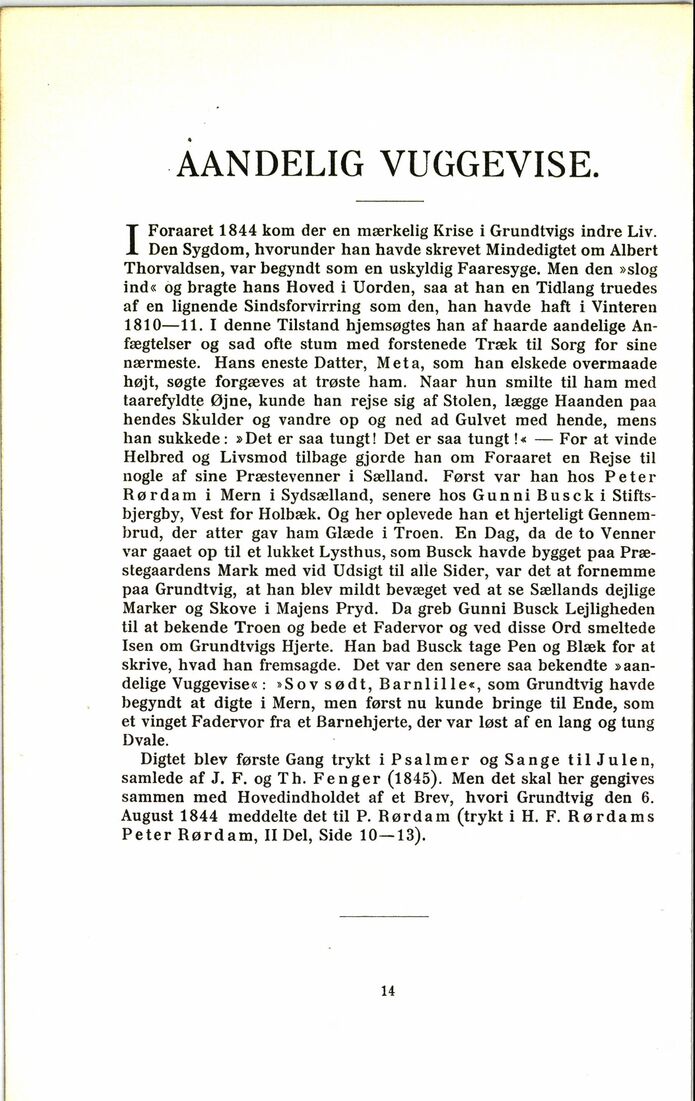 AANDELIG VUGGEVISE.

I Foraaret 1844 kom der en mærkelig Krise i Grundtvigs indre Liv. Den Sygdom, hvorunder han havde skrevet Mindedigtet om Albert Thorvaldsen, var begyndt som en uskyldig Faaresyge. Men den »slog ind« og bragte hans Hoved i Uorden, saa at han en Tidlang truedes af en lignende Sindsforvirring som den, han havde haft i Vinteren 1810—11. I denne Tilstand hjemsøgtes han af haarde aandelige Anfægtelser og sad ofte stum med forstenede Træk til Sorg for sine nærmeste. Hans eneste Datter, Meta, som han elskede overmaade højt, søgte forgæves at trøste ham. Naar hun smilte til ham med taarefyldte Øjne, kunde han rejse sig af Stolen, lægge Haanden paa hendes Skulder og vandre op og ned ad Gulvet med hende, mens han sukkede: »Det er saa tungt! Det er saa tungt!« — For at vinde Helbred og Livsmod tilbage gjorde han om Foraaret en Rejse til nogle af sine Præstevenner i Sælland. Først var han hos Peter Rørdam i Mern i Sydsælland, senere hos Gunni Busck i Stiftsbjergby, Vest for Holbæk. Og her oplevede han et hjerteligt Gennembrud, der atter gav ham Glæde i Troen. En Dag, da de to Venner var gaaet op til et lukket Lysthus, som Busck havde bygget paa Præstegaardens Mark med vid Udsigt til alle Sider, var det at fornemme paa Grundtvig, at han blev mildt bevæget ved at se Sællands dejlige Marker og Skove i Majens Pryd. Da greb Gunni Busck Lejligheden til at bekende Troen og bede et Fadervor og ved disse Ord smeltede Isen om Grundtvigs Hjerte. Han bad Busck tage Pen og Blæk for at skrive, hvad han fremsagde. Det var den senere saa bekendte »aandelige Vuggevise«: »Sov sødt, Barnlille«, som Grundtvig havde begyndt at digte i Mern, men først nu kunde bringe til Ende, som et vinget Fadervor fra et Barnehjerte, der var løst af en lang og tung Dvale.

Digtet blev første Gang trykt i Psalmer og Sange til Julen, samlede af J. F. og Th. Fenger (1845). Men det skal her gengives sammen med Hovedindholdet af et Brev, hvori Grundtvig den 6. August 1844 meddelte det til P. Rørdam (trykt i H. F. Rørdams Peter Rørdam, II Del, Side 10—13).

14